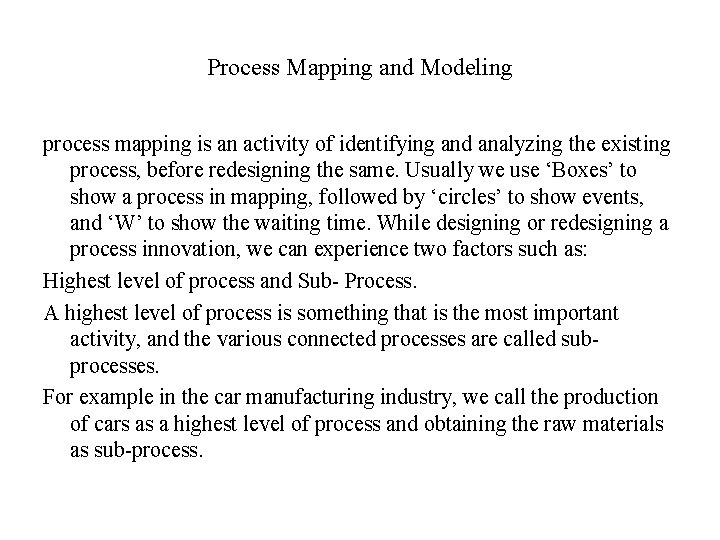 Process Mapping and Modeling

process mapping is an activity of identifying and analyzing the existing process, before redesigning the same. Usually we use ‘Boxes’ to show a process in mapping, followed by ‘circles’ to show events, and ‘W’ to show the waiting time. While designing or redesigning a process innovation, we can experience two factors such as:

Highest level of process and Sub- Process.

A highest level of process is something that is the most important activity, and the various connected processes are called sub-processes.

For example in the car manufacturing industry, we call the production of cars as a highest level of process and obtaining the raw materials as sub-process.